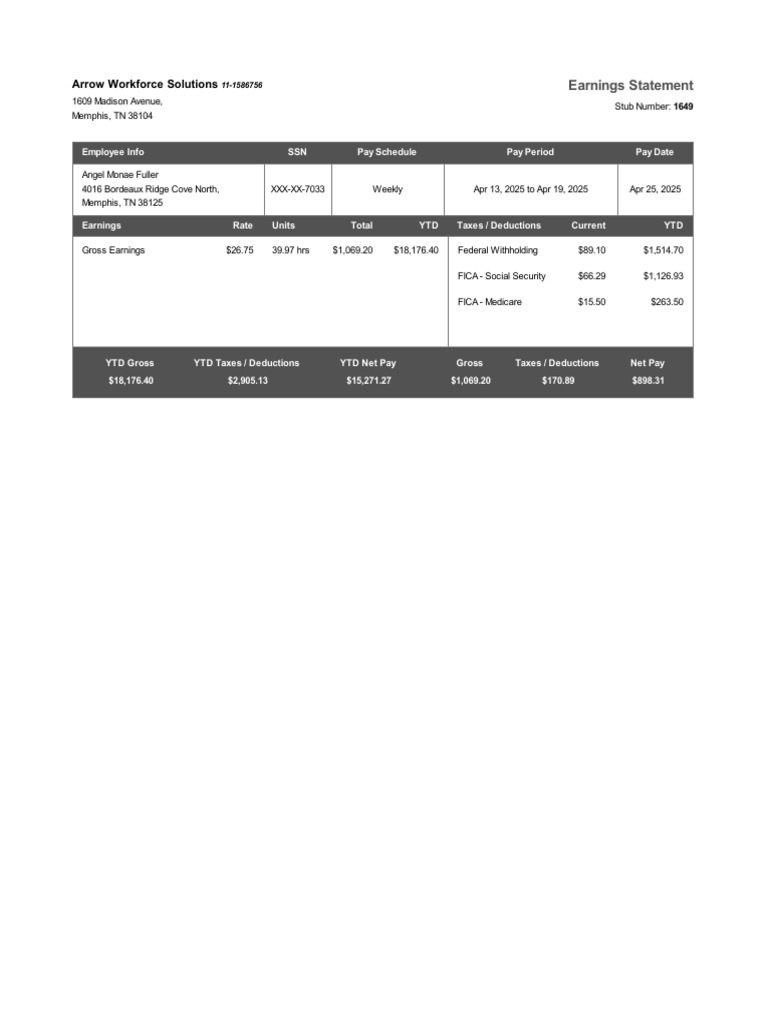 Arrow Workforce Solutions 11-1586756
1609 Madison Avenue,
Memphis, TN 38104

Earnings Statement
Stub Number: 1649

| Employee Info | SSN | Pay Schedule | Pay Period | Pay Date |
|---|---|---|---|---|
| Angel Monae Fuller 4016 Bordeaux Ridge Cove North, Memphis, TN 38125 | XXX-XX-7033 | Weekly | Apr 13, 2025 to Apr 19, 2025 | Apr 25, 2025 |

| Earnings | Rate | Units | Total | YTD |
|---|---|---|---|---|
| Gross Earnings | $26.75 | 39.97 hrs | $1,069.20 | $18,176.40 |

| Taxes / Deductions | Current | YTD |
|---|---|---|
| Federal Withholding | $89.10 | $1,514.70 |
| FICA - Social Security | $66.29 | $1,126.93 |
| FICA - Medicare | $15.50 | $263.50 |

| YTD Gross | YTD Taxes / Deductions | YTD Net Pay | Gross | Taxes / Deductions | Net Pay |
|---|---|---|---|---|---|
| $18,176.40 | $2,905.13 | $15,271.27 | $1,069.20 | $170.89 | $898.31 |